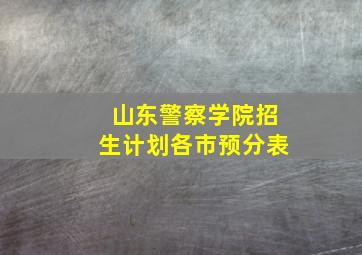 山东警察学院招生计划各市预分表